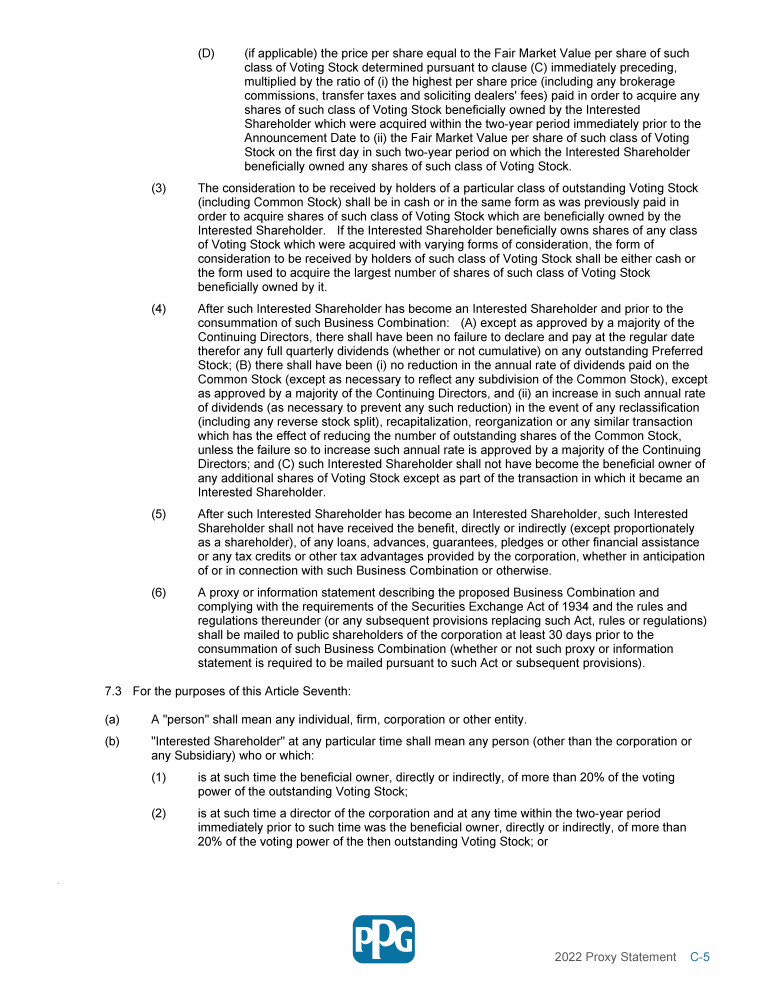 (D) (if applicable) the price per share equal to the Fair Market Value per share of such class of Voting Stock determined pursuant to clause (C) immediately preceding, multiplied by the ratio of (i) the highest per share price (including any brokerage commissions, transfer taxes and soliciting dealers' fees) paid in order to acquire any shares of such class of Voting Stock beneficially owned by the Interested Shareholder which were acquired within the two-year period immediately prior to the Announcement Date to (ii) the Fair Market Value per share of such class of Voting Stock on the first day in such two-year period on which the Interested Shareholder beneficially owned any shares of such class of Voting Stock.

(3) The consideration to be received by holders of a particular class of outstanding Voting Stock (including Common Stock) shall be in cash or in the same form as was previously paid in order to acquire shares of such class of Voting Stock which are beneficially owned by the Interested Shareholder. If the Interested Shareholder beneficially owns shares of any class of Voting Stock which were acquired with varying forms of consideration, the form of consideration to be received by holders of such class of Voting Stock shall be either cash or the form used to acquire the largest number of shares of such class of Voting Stock beneficially owned by it.

(4) After such Interested Shareholder has become an Interested Shareholder and prior to the consummation of such Business Combination: (A) except as approved by a majority of the Continuing Directors, there shall have been no failure to declare and pay at the regular date therefor any full quarterly dividends (whether or not cumulative) on any outstanding Preferred Stock; (B) there shall have been (i) no reduction in the annual rate of dividends paid on the Common Stock (except as necessary to reflect any subdivision of the Common Stock), except as approved by a majority of the Continuing Directors, and (ii) an increase in such annual rate of dividends (as necessary to prevent any such reduction) in the event of any reclassification (including any reverse stock split), recapitalization, reorganization or any similar transaction which has the effect of reducing the number of outstanding shares of the Common Stock, unless the failure so to increase such annual rate is approved by a majority of the Continuing Directors; and (C) such Interested Shareholder shall not have become the beneficial owner of any additional shares of Voting Stock except as part of the transaction in which it became an Interested Shareholder.

(5) After such Interested Shareholder has become an Interested Shareholder, such Interested Shareholder shall not have received the benefit, directly or indirectly (except proportionately as a shareholder), of any loans, advances, guarantees, pledges or other financial assistance or any tax credits or other tax advantages provided by the corporation, whether in anticipation of or in connection with such Business Combination or otherwise.

(6) A proxy or information statement describing the proposed Business Combination and complying with the requirements of the Securities Exchange Act of 1934 and the rules and regulations thereunder (or any subsequent provisions replacing such Act, rules or regulations) shall be mailed to public shareholders of the corporation at least 30 days prior to the consummation of such Business Combination (whether or not such proxy or information statement is required to be mailed pursuant to such Act or subsequent provisions).

7.3 For the purposes of this Article Seventh:

(a) A "person" shall mean any individual, firm, corporation or other entity.

(b) "Interested Shareholder" at any particular time shall mean any person (other than the corporation or any Subsidiary) who or which:

(1) is at such time the beneficial owner, directly or indirectly, of more than 20% of the voting power of the outstanding Voting Stock;

(2) is at such time a director of the corporation and at any time within the two-year period immediately prior to such time was the beneficial owner, directly or indirectly, of more than 20% of the voting power of the then outstanding Voting Stock; or

PPG

2022 Proxy Statement C-5